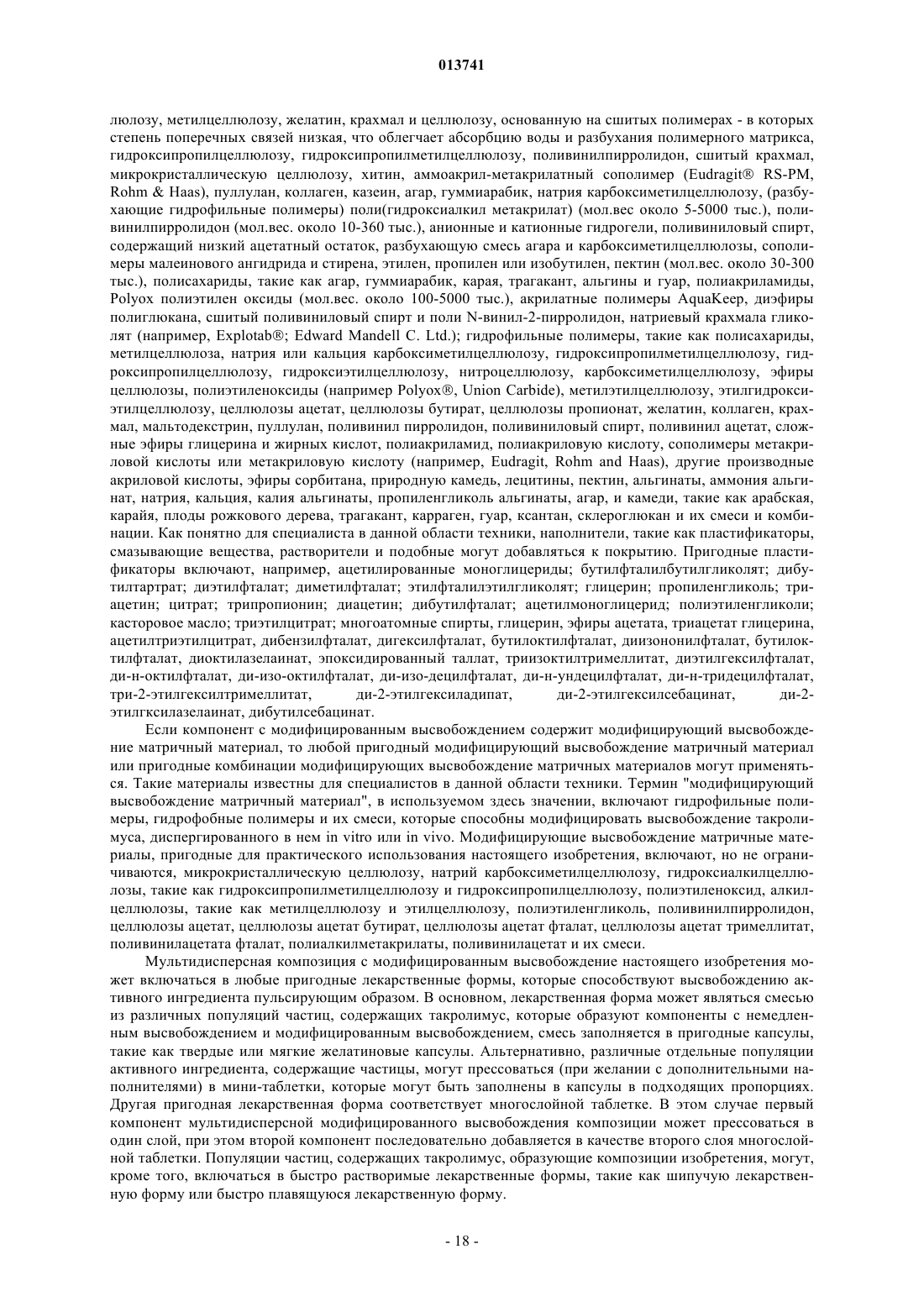 013741

люлозу, метилцеллюлозу, желатин, крахмал и целлюлозу, основанную на сшитых полимерах - в которых степень поперечных связей низкая, что облегчает абсорбцию воды и разбухания полимерного матрикса, гидроксипропилцеллюлозу, гидроксипропилметилцеллюлозу, поливинилпирролидон, сшитый крахмал, микрокристаллическую целлюлозу, хитин, аммоакрил-метакрилатный сополимер (Eudragit® RS-PM, Rohm & Haas), пуллулан, коллаген, казеин, агар, гуммиарабик, натрия карбоксиметилцеллюлозу, (разбухающие гидрофильные полимеры) поли(гидроксиалкил метакрилат) (мол.вес около 5-5000 тыс.), поливинилпирролидон (мол.вес. около 10-360 тыс.), анионные и катионные гидрогели, поливиниловый спирт, содержащий низкий ацетатный остаток, разбухающую смесь агара и карбоксиметилцеллюлозы, сополимеры малеинового ангидрида и стирена, этилен, пропилен или изобутилен, пектин (мол.вес. около 30-300 тыс.), полисахариды, такие как агар, гуммиарабик, карая, трагакант, альгины и гуар, полиакриламиды, Polyox полиэтилен оксиды (мол.вес. около 100-5000 тыс.), акрилатные полимеры AquaKeep, диэфиры полиглюкана, сшитый поливиниловый спирт и поли N-винил-2-пирролидон, натриевый крахмала гликолят (например, Explotab®; Edward Mandell C. Ltd.); гидрофильные полимеры, такие как полисахариды, метилцеллюлоза, натрия или кальция карбоксиметилцеллюлозу, гидроксипропилметилцеллюлозу, гидроксипропилцеллюлозу, гидроксиэтилцеллюлозу, нитроцеллюлозу, карбоксиметилцеллюлозу, эфиры целлюлозы, полиэтиленоксиды (например Polyox®, Union Carbide), метилэтилцеллюлозу, этилгидроксиэтилцеллюлозу, целлюлозы ацетат, целлюлозы бутират, целлюлозы пропионат, желатин, коллаген, крахмал, мальтодекстрин, пуллулан, поливинил пирролидон, поливиниловый спирт, поливинил ацетат, сложные эфиры глицерина и жирных кислот, полиакриламид, полиакриловую кислоту, сополимеры метакриловой кислоты или метакриловую кислоту (например, Eudragit, Rohm and Haas), другие производные акриловой кислоты, эфиры сорбитана, природную камедь, лецитины, пектин, альгинаты, аммония альгинат, натрия, кальция, калия альгинаты, пропиленгликоль альгинаты, агар, и камеди, такие как арабская, карайя, плоды рожкового дерева, трагакант, карраген, гуар, ксантан, склероглюкан и их смеси и комбинации. Как понятно для специалиста в данной области техники, наполнители, такие как пластификаторы, смазывающие вещества, растворители и подобные могут добавляться к покрытию. Пригодные пластификаторы включают, например, ацетилированные моноглицериды; бутилфталилбутилгликолят; дибутилтартрат; диэтилфталат; диметилфталат; этилфталилэтилгликолят; глицерин; пропиленгликоль; триацетин; цитрат; трипропионин; диацетин; дибутилфталат; ацетилмоноглицерид; полиэтиленгликоли; касторовое масло; триэтилцитрат; многоатомные спирты, глицерин, эфиры ацетата, триацетат глицерина, ацетилтриэтилцитрат, дибензилфталат, дигексилфталат, бутилоктилфталат, диизононилфталат, бутилоктилфталат, диоктилазелаинат, эпоксидированный таллат, триизоктилтримеллитат, диэтилгексилфталат, ди-н-октилфталат, ди-изо-октилфталат, ди-изо-децилфталат, ди-н-ундецилфталат, ди-н-тридецилфталат, три-2-этилгексилтримеллитат, ди-2-этилгексиладипат, ди-2-этилгексилсебацинат, ди-2-этилгксилазелаинат, дибутилсебацинат.

Если компонент с модифицированным высвобождением содержит модифицирующий высвобождение матричный материал, то любой пригодный модифицирующий высвобождение матричный материал или пригодные комбинации модифицирующих высвобождение матричных материалов могут применяться. Такие материалы известны для специалистов в данной области техники. Термин "модифицирующий высвобождение матричный материал", в используемом здесь значении, включают гидрофильные полимеры, гидрофобные полимеры и их смеси, которые способны модифицировать высвобождение такролимуса, диспергированного в нем in vitro или in vivo. Модифицирующие высвобождение матричные материалы, пригодные для практического использования настоящего изобретения, включают, но не ограничиваются, микрокристаллическую целлюлозу, натрий карбоксиметилцеллюлозу, гидроксиалкилцеллюлозы, такие как гидроксипропилметилцеллюлозу и гидроксипропилцеллюлозу, полиэтиленоксид, алкилцеллюлозы, такие как метилцеллюлозу и этилцеллюлозу, полиэтиленгликоль, поливинилпирролидон, целлюлозы ацетат, целлюлозы ацетат бутират, целлюлозы ацетат фталат, целлюлозы ацетат тримеллитат, поливинилацетата фталат, полиалкилметакрилаты, поливинилацетат и их смеси.

Мультидисперсная композиция с модифицированным высвобождение настоящего изобретения может включаться в любые пригодные лекарственные формы, которые способствуют высвобождению активного ингредиента пульсирующим образом. В основном, лекарственная форма может являться смесью из различных популяций частиц, содержащих такролимус, которые образуют компоненты с немедленным высвобождением и модифицированным высвобождением, смесь заполняется в пригодные капсулы, такие как твердые или мягкие желатиновые капсулы. Альтернативно, различные отдельные популяции активного ингредиента, содержащие частицы, могут прессоваться (при желании с дополнительными наполнителями) в мини-таблетки, которые могут быть заполнены в капсулы в подходящих пропорциях. Другая пригодная лекарственная форма соответствует многослойной таблетке. В этом случае первый компонент мультидисперсной модифицированного высвобождения композиции может прессоваться в один слой, при этом второй компонент последовательно добавляется в качестве второго слоя многослойной таблетки. Популяции частиц, содержащих такролимус, образующие композиции изобретения, могут, кроме того, включаться в быстро растворимые лекарственные формы, такие как шипучую лекарственную форму или быстро плавящуюся лекарственную форму.

- 18 -